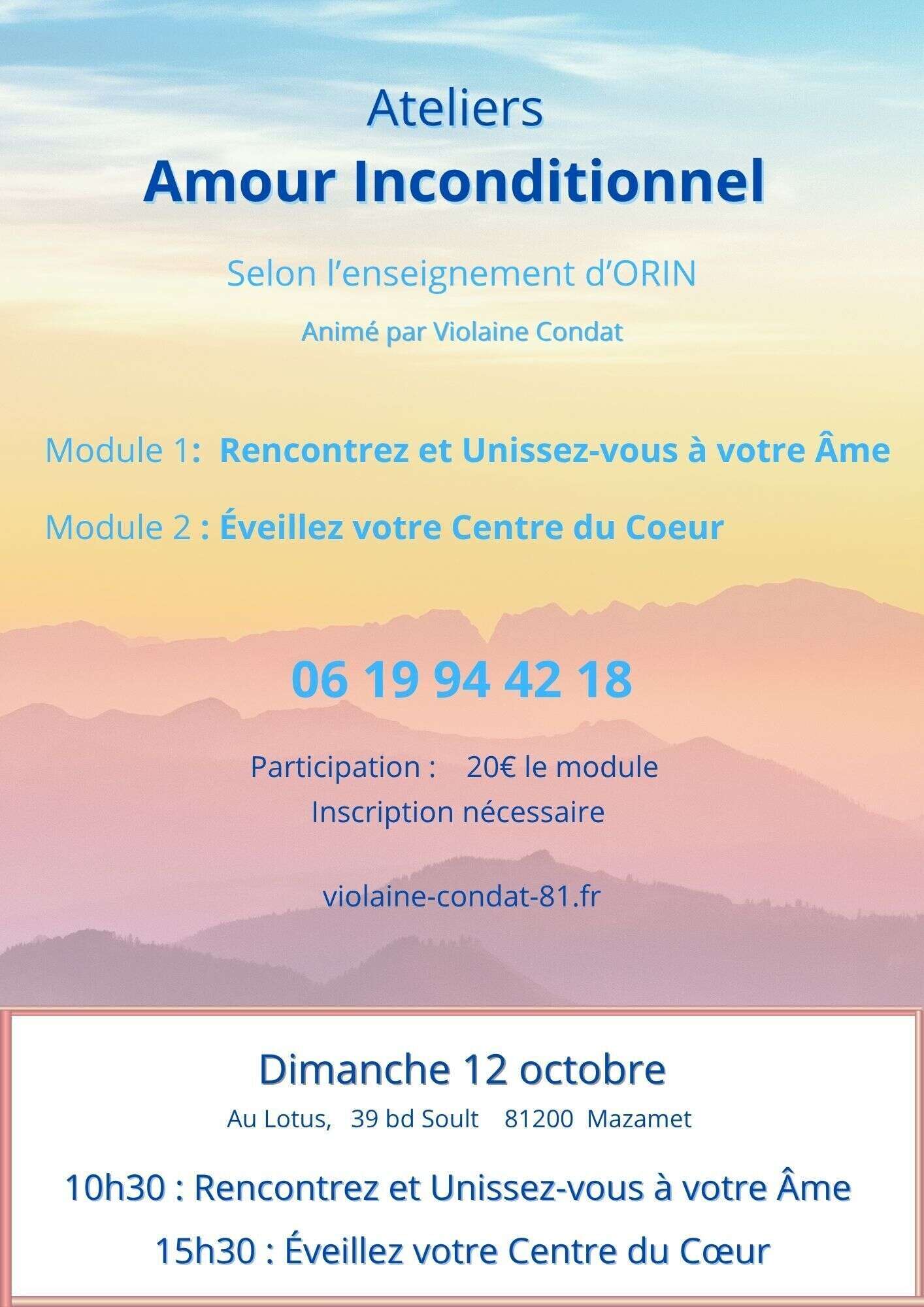 Ateliers
Amour Inconditionnel

Selon l'enseignement d'ORIN

Animé par Violaine Condat

Module 1: Rencontrez et Unissez-vous à votre Âme

Module 2 : Éveillez votre Centre du Coeur

06 19 94 42 18

Participation : 20€ le module
Inscription nécessaire

violaine-condat-81.fr

Dimanche 12 octobre

Au Lotus, 39 bd Soult 81200 Mazamet

10h30 : Rencontrez et Unissez-vous à votre Âme

15h30 : Éveillez votre Centre du Cœur